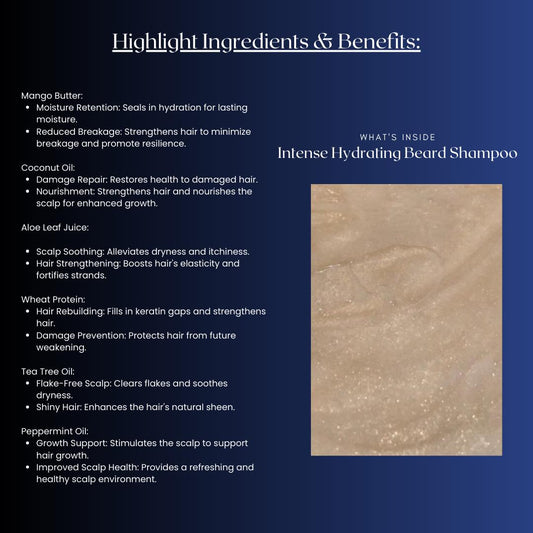 Highlight Ingredients & Benefits:

Mango Butter:
- Moisture Retention: Seals in hydration for lasting moisture.
- Reduced Breakage: Strengthens hair to minimize breakage and promote resilience.

Coconut Oil:
- Damage Repair: Restores health to damaged hair.
- Nourishment: Strengthens hair and nourishes the scalp for enhanced growth.

Aloe Leaf Juice:

- Scalp Soothing: Alleviates dryness and itchiness.
- Hair Strengthening: Boosts hair's elasticity and fortifies strands.

Wheat Protein:
- Hair Rebuilding: Fills in keratin gaps and strengthens hair.
- Damage Prevention: Protects hair from future weakening.

Tea Tree Oil:
- Flake-Free Scalp: Clears flakes and soothes dryness.
- Shiny Hair: Enhances the hair's natural sheen.

Peppermint Oil:
- Growth Support: Stimulates the scalp to support hair growth.
- Improved Scalp Health: Provides a refreshing and healthy scalp environment.

WHAT'S INSIDE
Intense Hydrating Beard Shampoo